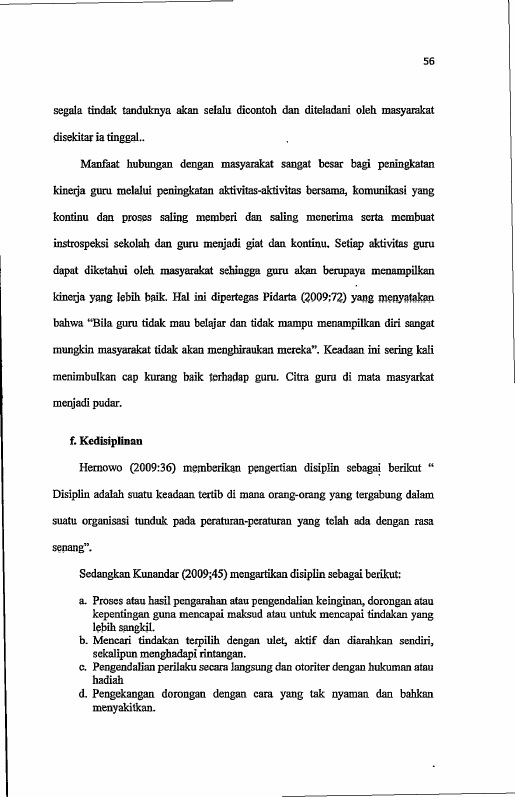 56

segala tindak tanduknya akan selalu dicontoh dan diteladani oleh masyarakat disekitar ia tinggal..

Manfaat hubungan dengan masyarakat sangat besar bagi peningkatan kinerja guru melalui peningkatan aktivitas-aktivitas bersama, komunikasi yang kontinu dan proses saling memberi dan saling menerima serta membuat instrospeksi sekolah dan guru menjadi giat dan kontinu. Setiap aktivitas guru dapat diketahui oleh masyarakat sehingga guru akan berupaya menampilkan kinerja yang lebih baik. Hal ini dipertegas Pidarta (2009:72) yang menyatakan bahwa "Bila guru tidak mau belajar dan tidak mampu menampilkan diri sangat mungkin masyarakat tidak akan menghiraukan mereka". Keadaan ini sering kali menimbulkan cap kurang baik terhadap guru. Citra guru di mata masyarkat menjadi pudar.

f. Kedisiplinan

Hernowo (2009:36) memberikan pengertian disiplin sebagai berikut " Disiplin adalah suatu keadaan tertib di mana orang-orang yang tergabung dalam suatu organisasi tunduk pada peraturan-peraturan yang telah ada dengan rasa senang".

Sedangkan Kunandar (2009;45) mengartikan disiplin sebagai berikut:

a. Proses atau hasil pengarahan atau pengendalian keinginan, dorongan atau kepentingan guna mencapai maksud atau untuk mencapai tindakan yang lebih sangkil.
b. Mencari tindakan terpilih dengan ulet, aktif dan diarahkan sendiri, sekalipun menghadapi rintangan.
c. Pengendalian perilaku secara langsung dan otoriter dengan hukuman atau hadiah
d. Pengekangan dorongan dengan cara yang tak nyaman dan bahkan menyakitkan.